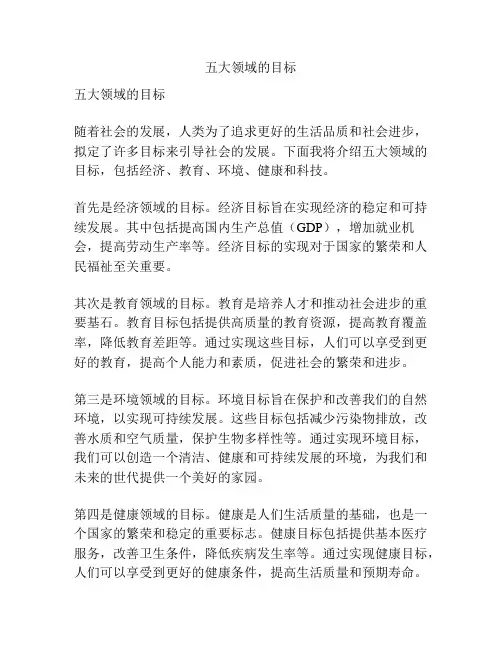 五大领域的目标

五大领域的目标

随着社会的发展，人类为了追求更好的生活品质和社会进步，拟定了许多目标来引导社会的发展。下面我将介绍五大领域的目标，包括经济、教育、环境、健康和科技。

首先是经济领域的目标。经济目标旨在实现经济的稳定和可持续发展。其中包括提高国内生产总值（GDP），增加就业机会，提高劳动生产率等。经济目标的实现对于国家的繁荣和人民福祉至关重要。

其次是教育领域的目标。教育是培养人才和推动社会进步的重要基石。教育目标包括提供高质量的教育资源，提高教育覆盖率，降低教育差距等。通过实现这些目标，人们可以享受到更好的教育，提高个人能力和素质，促进社会的繁荣和进步。

第三是环境领域的目标。环境目标旨在保护和改善我们的自然环境，以实现可持续发展。这些目标包括减少污染物排放，改善水质和空气质量，保护生物多样性等。通过实现环境目标，我们可以创造一个清洁、健康和可持续发展的环境，为我们和未来的世代提供一个美好的家园。

第四是健康领域的目标。健康是人们生活质量的基础，也是一个国家的繁荣和稳定的重要标志。健康目标包括提供基本医疗服务，改善卫生条件，降低疾病发生率等。通过实现健康目标，人们可以享受到更好的健康条件，提高生活质量和预期寿命。